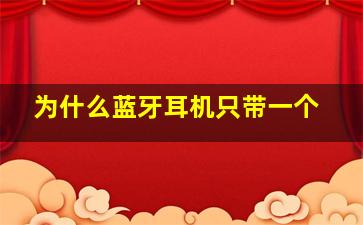 为什么蓝牙耳机只带一个